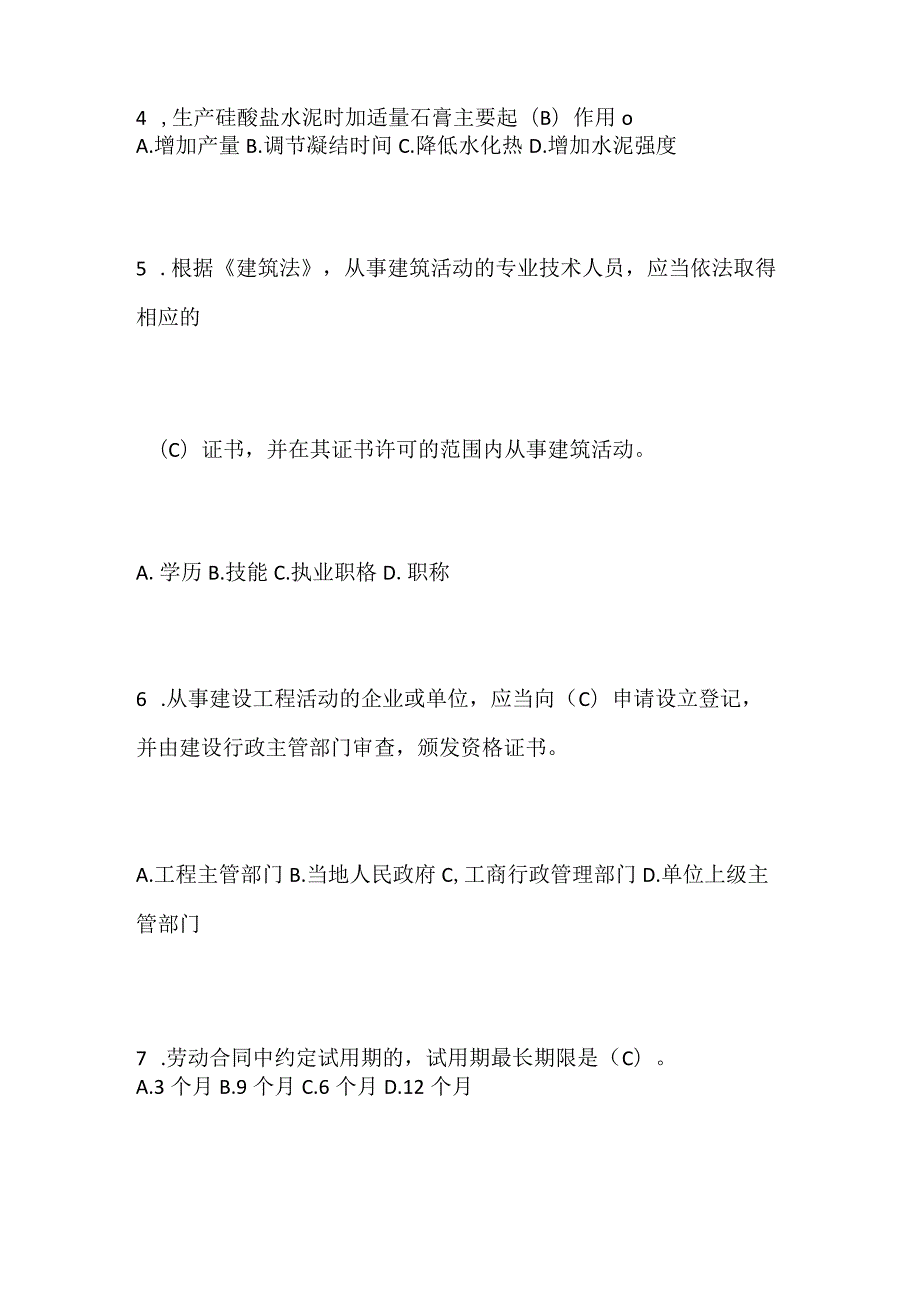 4 ，生产硅酸盐水泥时加适量石膏主要起（B）作用 o
A.增加产量 B.调节凝结时间 C.降低水化热 D.增加水泥强度

5 .根据《建筑法》，从事建筑活动的专业技术人员，应当依法取得相应的

（C）证书，并在其证书许可的范围内从事建筑活动。

A. 学历 B.技能 C.执业职格 D. 职称

6 .从事建设工程活动的企业或单位，应当向（C）申请设立登记，并由建设行政主管部门审查，颁发资格证书。

A.工程主管部门 B.当地人民政府 C,工商行政管理部门 D.单位上级主管部门

7 .劳动合同中约定试用期的，试用期最长期限是（C）。
A.3 个月 B.9 个月 C.6 个月 D.12 个月